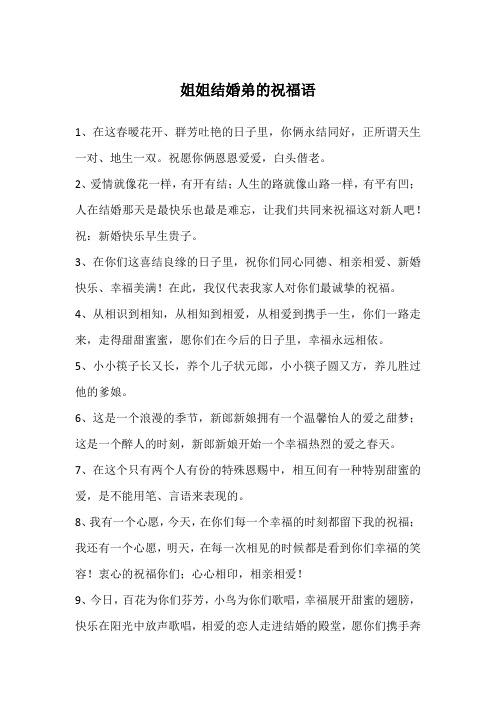 姐姐结婚弟的祝福语

1、在这春暖花开、群芳吐艳的日子里，你俩永结同好，正所谓天生一对、地生一双。祝愿你俩恩恩爱爱，白头偕老。

2、爱情就像花一样，有开有结；人生的路就像山路一样，有平有凹；人在结婚那天是最快乐也最是难忘，让我们共同来祝福这对新人吧！祝：新婚快乐早生贵子。

3、在你们这喜结良缘的日子里，祝你们同心同德、相亲相爱、新婚快乐、幸福美满！在此，我仅代表我家人对你们最诚挚的祝福。

4、从相识到相知，从相知到相爱，从相爱到携手一生，你们一路走来，走得甜甜蜜蜜，愿你们在今后的日子里，幸福永远相依。

5、小小筷子长又长，养个儿子状元郎，小小筷子圆又方，养儿胜过他的爹娘。

6、这是一个浪漫的季节，新郎新娘拥有一个温馨怡人的爱之甜梦；这是一个醉人的时刻，新郎新娘开始一个幸福热烈的爱之春天。

7、在这个只有两个人有份的特殊恩赐中，相互间有一种特别甜蜜的爱，是不能用笔、言语来表现的。

8、我有一个心愿，今天，在你们每一个幸福的时刻都留下我的祝福；我还有一个心愿，明天，在每一次相见的时候都是看到你们幸福的笑容！衷心的祝福你们：心心相印，相亲相爱！

9、今日，百花为你们芬芳，小鸟为你们歌唱，幸福展开甜蜜的翅膀，快乐在阳光中放声歌唱，相爱的恋人走进结婚的殿堂，愿你们携手奔